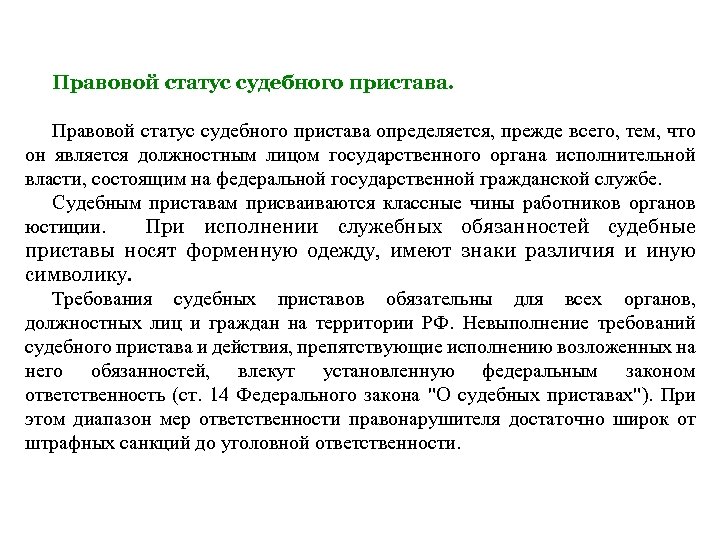 Правовой статус судебного пристава.

Правовой статус судебного пристава определяется, прежде всего, тем, что он является должностным лицом государственного органа исполнительной власти, состоящим на федеральной государственной гражданской службе.

Судебным приставам присваиваются классные чины работников органов юстиции. При исполнении служебных обязанностей судебные приставы носят форменную одежду, имеют знаки различия и иную символику.

Требования судебных приставов обязательны для всех органов, должностных лиц и граждан на территории РФ. Невыполнение требований судебного пристава и действия, препятствующие исполнению возложенных на него обязанностей, влекут установленную федеральным законом ответственность (ст. 14 Федерального закона "О судебных приставах"). При этом диапазон мер ответственности правонарушителя достаточно широк от штрафных санкций до уголовной ответственности.